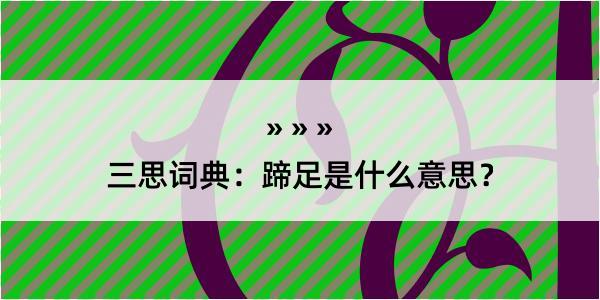 » » »

三思词典：蹄足是什么意思？